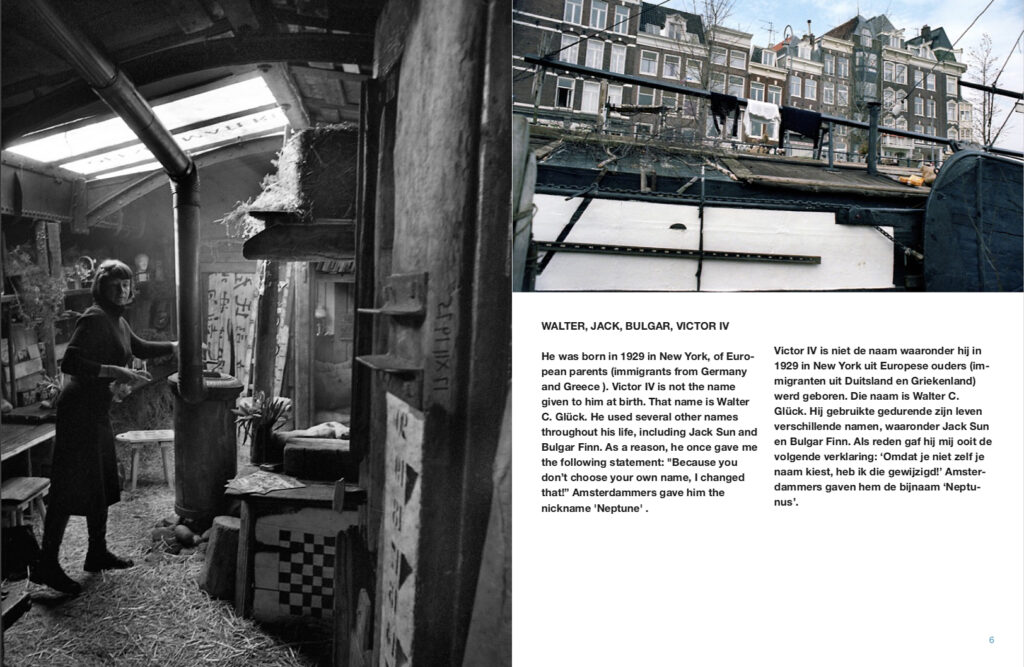 WALTER, JACK, BULGAR, VICTOR IV

He was born in 1929 in New York, of European parents (immigrants from Germany and Greece ). Victor IV is not the name given to him at birth. That name is Walter C. Glück. He used several other names throughout his life, including Jack Sun and Bulgar Finn. As a reason, he once gave me the following statement: "Because you don't choose your own name, I changed that!" Amsterdammers gave him the nickname 'Neptune' .

Victor IV is niet de naam waaronder hij in 1929 in New York uit Europese ouders (immigranten uit Duitsland en Griekenland) werd geboren. Die naam is Walter C. Glück. Hij gebruikte gedurende zijn leven verschillende namen, waaronder Jack Sun en Bulgar Finn. Als reden gaf hij mij ooit de volgende verklaring: 'Omdat je niet zelf je naam kiest, heb ik die gewijzigd!' Amsterdammers gaven hem de bijnaam 'Neptunus'.

6